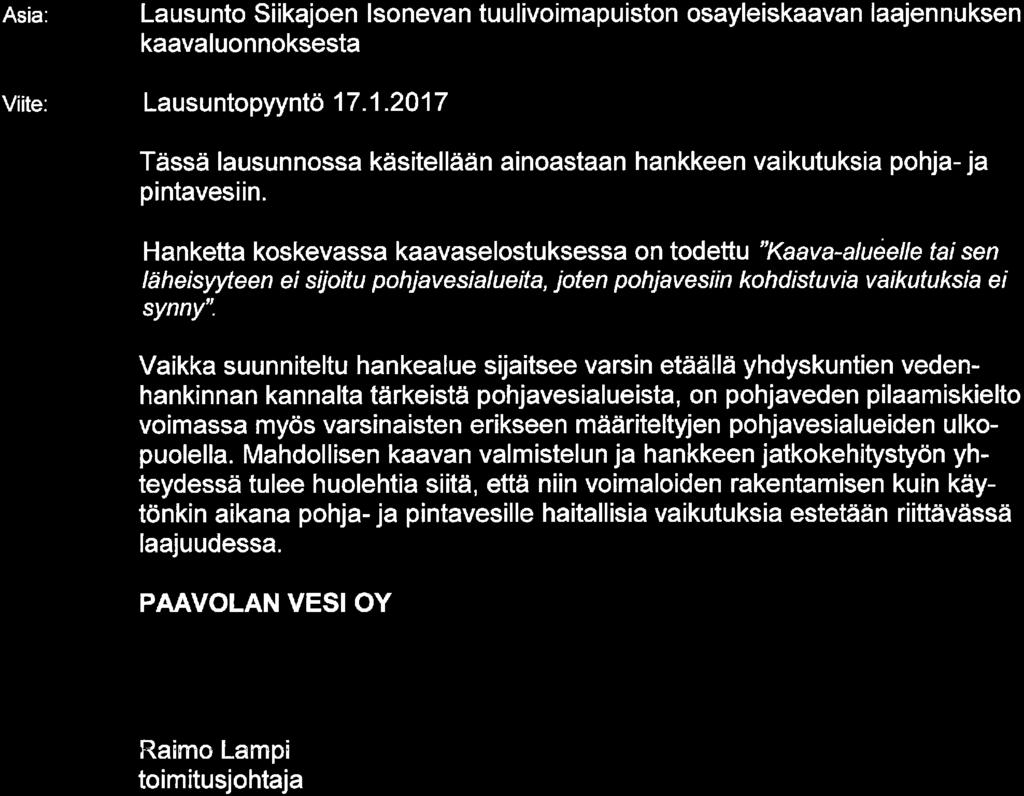 Asia: Lausunto Siikajoen Isonevan tuulivoimapuiston osayleiskaavan laajennuksen kaavaluonnoksesta

Viite: Lausuntopyyntö 17.1.2017

Tässä lausunnossa käsitellään ainoastaan hankkeen vaikutuksia pohja- ja pintavesiin.

Hanketta koskevassa kaavaselostuksessa on todettu "Kaava-alueelle tai sen läheisyyteen ei sijoitu pohjavesialueita, joten pohjavesiin kohdistuvia vaikutuksia ei synny".

Vaikka suunniteltu hankealue sijaitsee varsin etäällä yhdyskuntien vedenhankinnan kannalta tärkeistä pohjavesialueista, on pohjaveden pilaamiskielto voimassa myös varsinaisten erikseen määriteltyjen pohjavesialueiden ulkopuolella. Mahdollisen kaavan valmistelun ja hankkeen jatkokehitystyön yhteydessä tulee huolehtia siitä, että niin voimaloiden rakentamisen kuin käytönkin aikana pohja- ja pintavesille haitallisia vaikutuksia estetään riittävässä laajuudessa.

PAAVOLAN VESI OY

Raimo Lampi
toimitusjohtaja